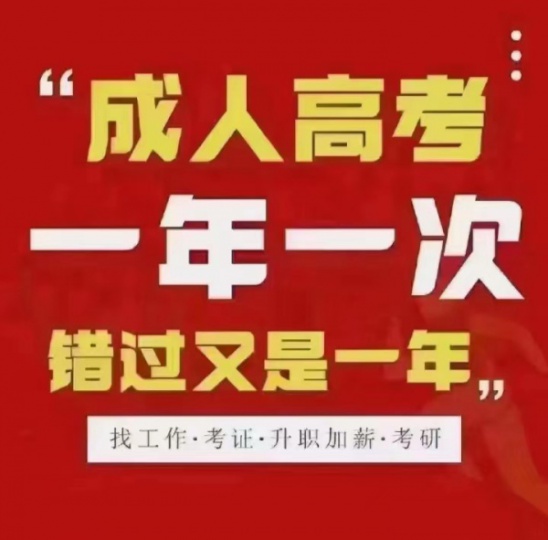 “成人高考
一年一次
错过又是一年”

找工作·考证·升职加薪·考研